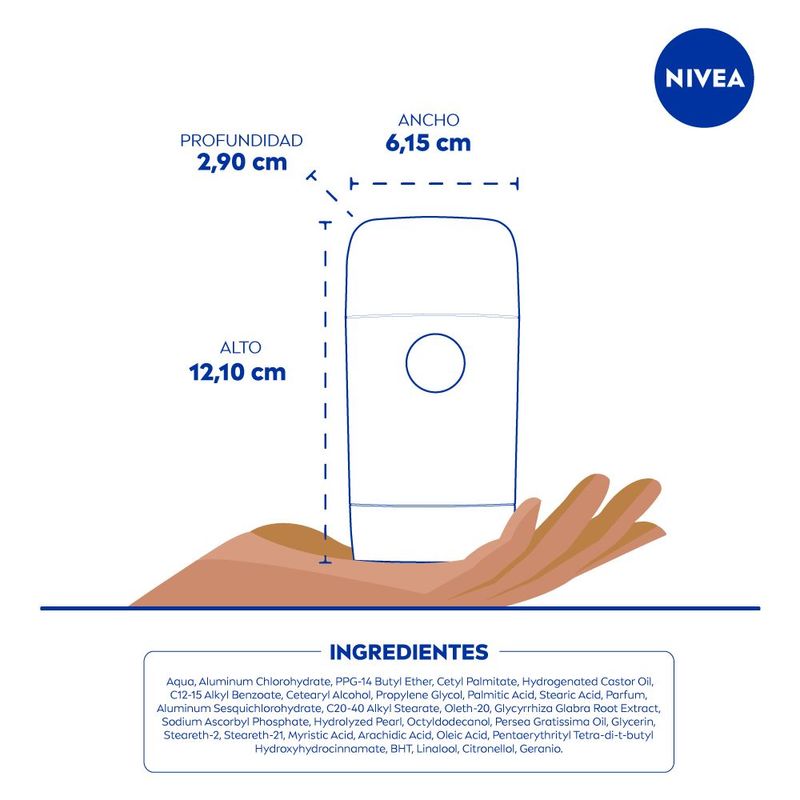 NIVEA

PROFUNDIDAD
2,90 cm

ANCHO
6,15 cm

ALTO
12,10 cm

INGREDIENTES

Aqua, Aluminum Chlorohydrate, PPG-14 Butyl Ether, Cetyl Palmitate, Hydrogenated Castor Oil, C12-15 Alkyl Benzoate, Cetearyl Alcohol, Propylene Glycol, Palmitic Acid, Stearic Acid, Parfum, Aluminum Sesquichlorohydrate, C20-40 Alkyl Stearate, Oleth-20, Glycyrrhiza Glabra Root Extract, Sodium Ascorbyl Phosphate, Hydrolyzed Pearl, Octyldodecanol, Persea Gratissima Oil, Glycerin, Steareth-2, Steareth-21, Myristic Acid, Arachidic Acid, Oleic Acid, Pentaerythrityl Tetra-di-t-butyl Hydroxyhydrocinnamate, BHT, Linalool, Citronellol, Geranio.